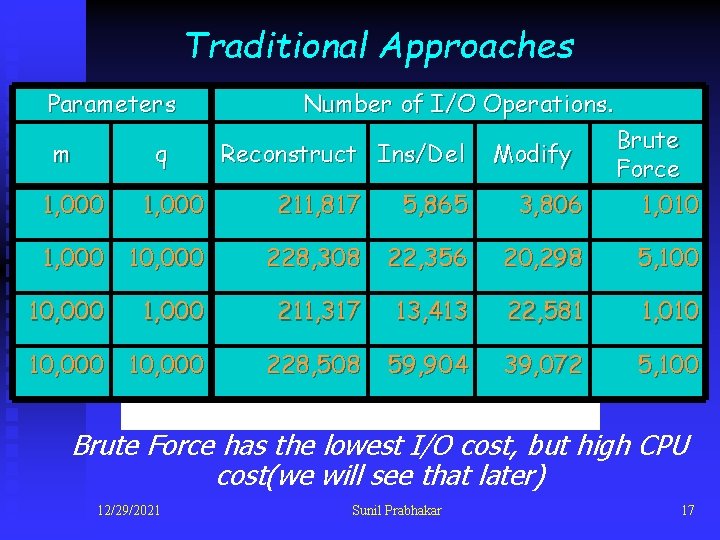 Traditional Approaches

| Parameters | | Number of I/O Operations. | | | |
|---|---|---|---|---|---|
| m | q | Reconstruct | Ins/Del | Modify | Brute Force |
| 1,000 | 1,000 | 211,817 | 5,865 | 3,806 | 1,010 |
| 1,000 | 10,000 | 228,308 | 22,356 | 20,298 | 5,100 |
| 10,000 | 1,000 | 211,317 | 13,413 | 22,581 | 1,010 |
| 10,000 | 10,000 | 228,508 | 59,904 | 39,072 | 5,100 |

Brute Force has the lowest I/O cost, but high CPU cost(we will see that later)

12/29/2021 Sunil Prabhakar 17